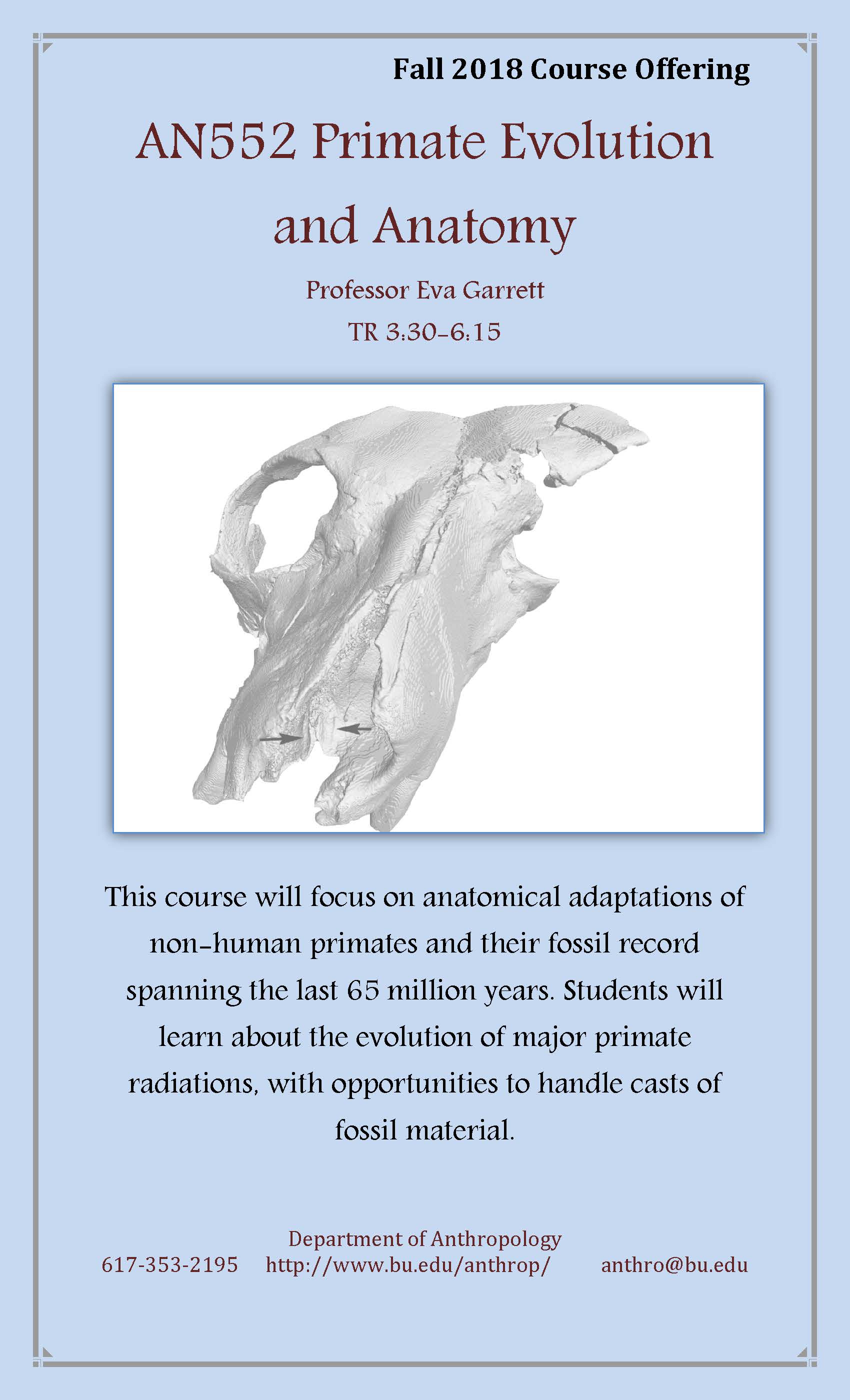 Fall 2018 Course Offering

AN552 Primate Evolution and Anatomy

Professor Eva Garrett

TR 3:30-6:15

This course will focus on anatomical adaptations of non-human primates and their fossil record spanning the last 65 million years. Students will learn about the evolution of major primate radiations, with opportunities to handle casts of fossil material.

Department of Anthropology

617-353-2195 http://www.bu.edu/anthrop/ anthro@bu.edu